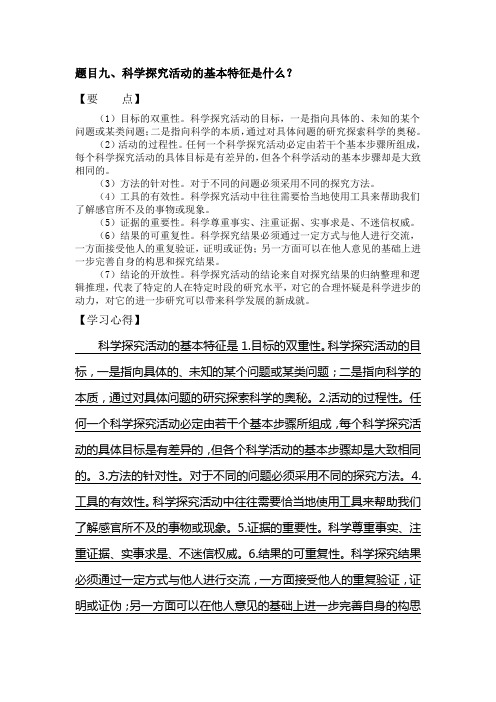 题目九、科学探究活动的基本特征是什么？

【要　点】

（1）目标的双重性。科学探究活动的目标，一是指向具体的、未知的某个问题或某类问题；二是指向科学的本质，通过对具体问题的研究探索科学的奥秘。

（2）活动的过程性。任何一个科学探究活动必定由若干个基本步骤所组成，每个科学探究活动的具体目标是有差异的，但各个科学活动的基本步骤却是大致相同的。

（3）方法的针对性。对于不同的问题必须采用不同的探究方法。

（4）工具的有效性。科学探究活动中往往需要恰当地使用工具来帮助我们了解感官所不及的事物或现象。

（5）证据的重要性。科学尊重事实、注重证据、实事求是、不迷信权威。

（6）结果的可重复性。科学探究结果必须通过一定方式与他人进行交流，一方面接受他人的重复验证，证明或证伪；另一方面可以在他人意见的基础上进一步完善自身的构思和探究结果。

（7）结论的开放性。科学探究活动的结论来自对探究结果的归纳整理和逻辑推理，代表了特定的人在特定时段的研究水平，对它的合理怀疑是科学进步的动力，对它的进一步研究可以带来科学发展的新成就。

【学习心得】

科学探究活动的基本特征是 1.目标的双重性。科学探究活动的目标，一是指向具体的、未知的某个问题或某类问题；二是指向科学的本质，通过对具体问题的研究探索科学的奥秘。2.活动的过程性。任何一个科学探究活动必定由若干个基本步骤所组成，每个科学探究活动的具体目标是有差异的，但各个科学活动的基本步骤却是大致相同的。3.方法的针对性。对于不同的问题必须采用不同的探究方法。4.工具的有效性。科学探究活动中往往需要恰当地使用工具来帮助我们了解感官所不及的事物或现象。5.证据的重要性。科学尊重事实、注重证据、实事求是、不迷信权威。6.结果的可重复性。科学探究结果必须通过一定方式与他人进行交流，一方面接受他人的重复验证，证明或证伪；另一方面可以在他人意见的基础上进一步完善自身的构思